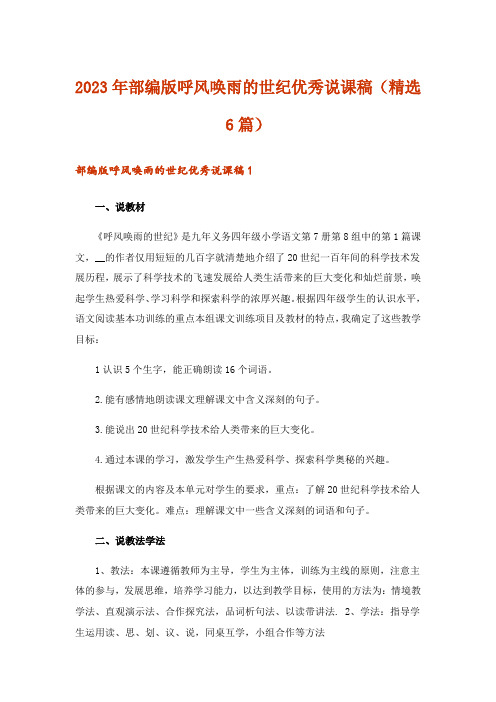 2023年部编版呼风唤雨的世纪优秀说课稿（精选6篇）

部编版呼风唤雨的世纪优秀说课稿1

一、说教材

《呼风唤雨的世纪》是九年义务四年级小学语文第7册第8组中的第1篇课文，__的作者仅用短短的几百字就清楚地介绍了20世纪一百年间的科学技术发展历程，展示了科学技术的飞速发展给人类生活带来的巨大变化和灿烂前景，唤起学生热爱科学、学习科学和探索科学的浓厚兴趣。根据四年级学生的认识水平，语文阅读基本功训练的重点本组课文训练项目及教材的特点，我确定了这些教学目标：

1认识5个生字，能正确朗读16个词语。

2.能有感情地朗读课文理解课文中含义深刻的句子。

3.能说出20世纪科学技术给人类带来的巨大变化。

4.通过本课的学习，激发学生产生热爱科学、探索科学奥秘的兴趣。

根据课文的内容及本单元对学生的要求，重点：了解20世纪科学技术给人类带来的巨大变化。难点：理解课文中一些含义深刻的词语和句子。

二、说教法学法

1、教法：本课遵循教师为主导，学生为主体，训练为主线的原则，注意主体的参与，发展思维，培养学习能力，以达到教学目标，使用的方法为：情境教学法、直观演示法、合作探究法，品词析句法、以读带讲法. 2、学法：指导学生运用读、思、划、议、说，同桌互学，小组合作等方法